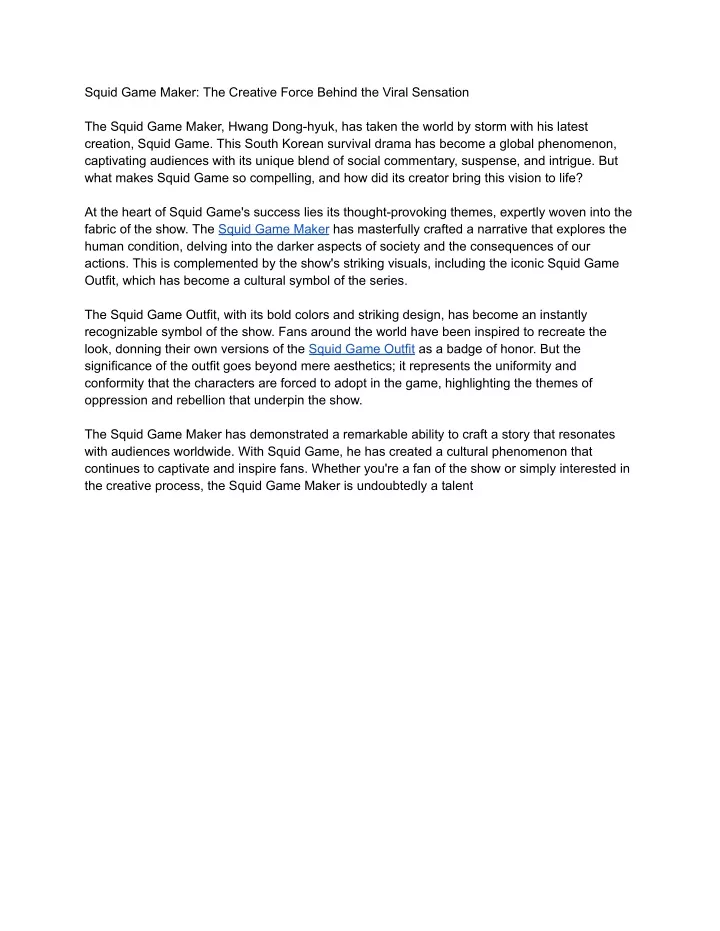 Squid Game Maker: The Creative Force Behind the Viral Sensation

The Squid Game Maker, Hwang Dong-hyuk, has taken the world by storm with his latest creation, Squid Game. This South Korean survival drama has become a global phenomenon, captivating audiences with its unique blend of social commentary, suspense, and intrigue. But what makes Squid Game so compelling, and how did its creator bring this vision to life?

At the heart of Squid Game's success lies its thought-provoking themes, expertly woven into the fabric of the show. The Squid Game Maker has masterfully crafted a narrative that explores the human condition, delving into the darker aspects of society and the consequences of our actions. This is complemented by the show's striking visuals, including the iconic Squid Game Outfit, which has become a cultural symbol of the series.

The Squid Game Outfit, with its bold colors and striking design, has become an instantly recognizable symbol of the show. Fans around the world have been inspired to recreate the look, donning their own versions of the Squid Game Outfit as a badge of honor. But the significance of the outfit goes beyond mere aesthetics; it represents the uniformity and conformity that the characters are forced to adopt in the game, highlighting the themes of oppression and rebellion that underpin the show.

The Squid Game Maker has demonstrated a remarkable ability to craft a story that resonates with audiences worldwide. With Squid Game, he has created a cultural phenomenon that continues to captivate and inspire fans. Whether you're a fan of the show or simply interested in the creative process, the Squid Game Maker is undoubtedly a talent